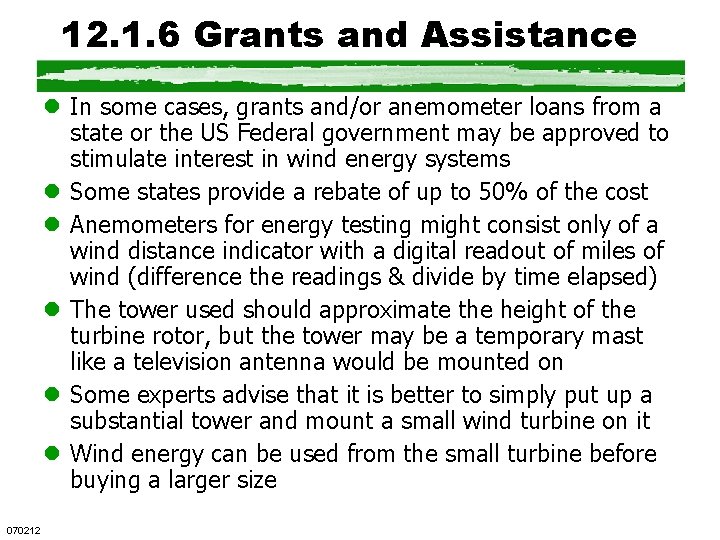 12.1.6 Grants and Assistance

- In some cases, grants and/or anemometer loans from a state or the US Federal government may be approved to stimulate interest in wind energy systems
- Some states provide a rebate of up to 50% of the cost
- Anemometers for energy testing might consist only of a wind distance indicator with a digital readout of miles of wind (difference the readings & divide by time elapsed)
- The tower used should approximate the height of the turbine rotor, but the tower may be a temporary mast like a television antenna would be mounted on
- Some experts advise that it is better to simply put up a substantial tower and mount a small wind turbine on it
- Wind energy can be used from the small turbine before buying a larger size

070212